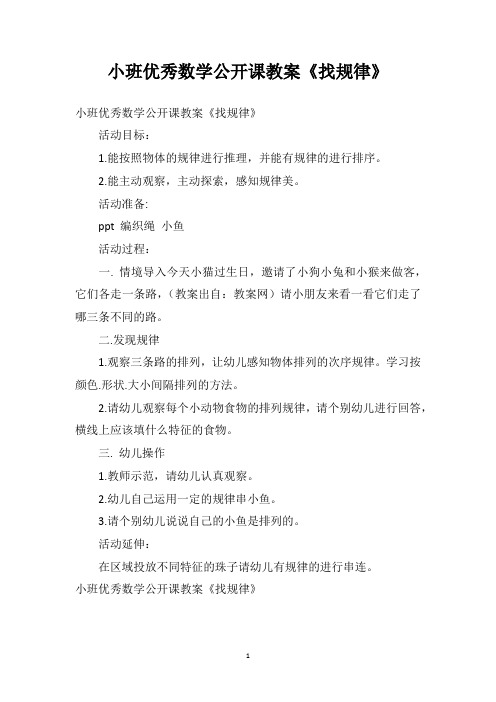 小班优秀数学公开课教案《找规律》

小班优秀数学公开课教案《找规律》

活动目标：

1.能按照物体的规律进行推理，并能有规律的进行排序。

2.能主动观察，主动探索，感知规律美。

活动准备:

ppt 编织绳 小鱼

活动过程：

一. 情境导入今天小猫过生日，邀请了小狗小兔和小猴来做客，它们各走一条路，（教案出自：教案网）请小朋友来看一看它们走了哪三条不同的路。

二.发现规律

1.观察三条路的排列，让幼儿感知物体排列的次序规律。学习按颜色.形状.大小间隔排列的方法。

2.请幼儿观察每个小动物食物的排列规律，请个别幼儿进行回答，横线上应该填什么特征的食物。

三. 幼儿操作

1.教师示范，请幼儿认真观察。

2.幼儿自己运用一定的规律串小鱼。

3.请个别幼儿说说自己的小鱼是排列的。

活动延伸：

在区域投放不同特征的珠子请幼儿有规律的进行串连。

小班优秀数学公开课教案《找规律》

1